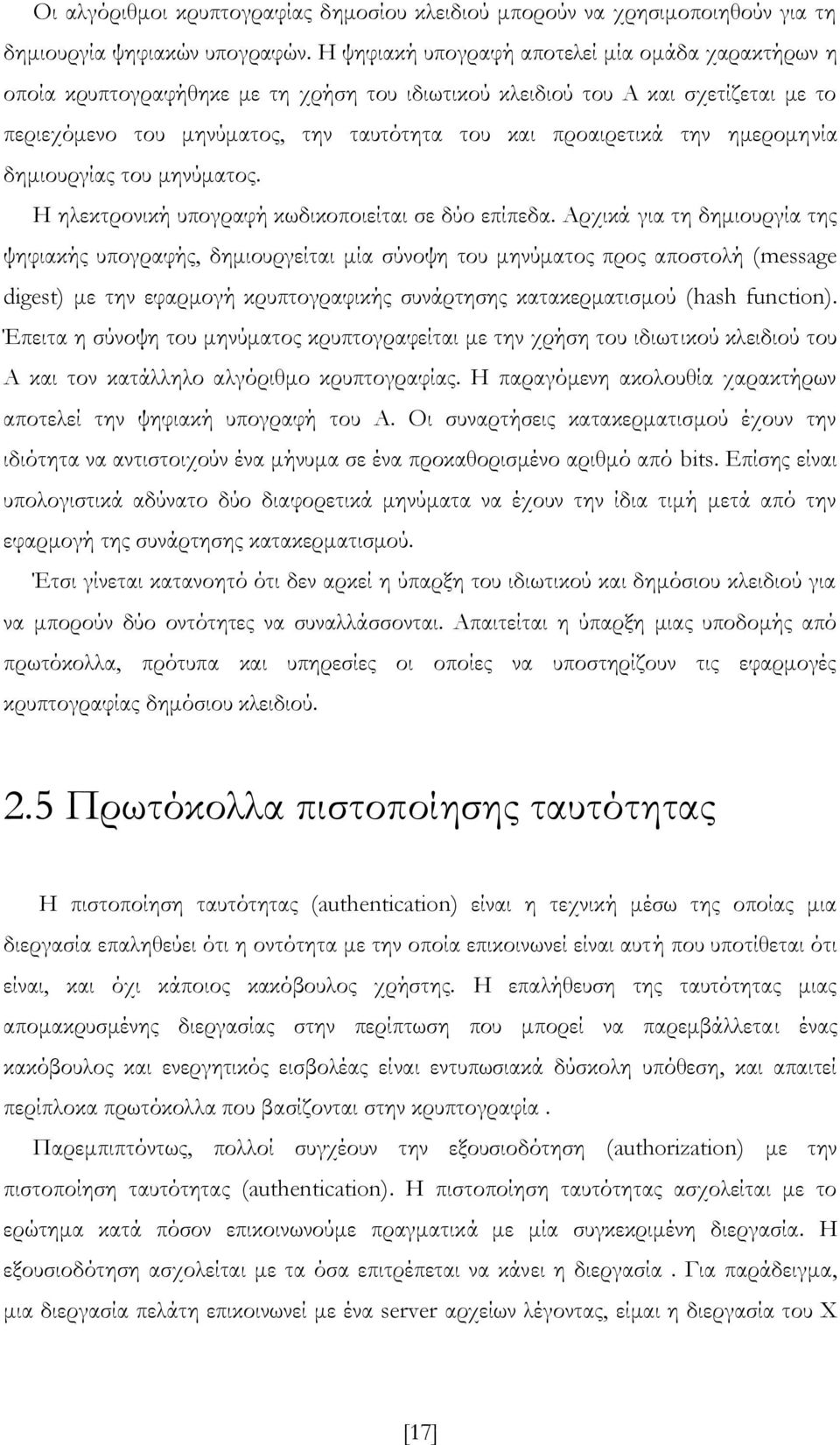 Οι αλγόριθμοι κρυπτογραφίας δημοσίου κλειδιού μπορούν να χρησιμοποιηθούν για τη δημιουργία ψηφιακών υπογραφών. Η ψηφιακή υπογραφή αποτελεί μία ομάδα χαρακτήρων η οποία κρυπτογραφήθηκε με τη χρήση του ιδιωτικού κλειδιού του Α και σχετίζεται με το περιεχόμενο του μηνύματος, την ταυτότητα του και προαιρετικά την ημερομηνία δημιουργίας του μηνύματος.

Η ηλεκτρονική υπογραφή κωδικοποιείται σε δύο επίπεδα. Αρχικά για τη δημιουργία της ψηφιακής υπογραφής, δημιουργείται μία σύνοψη του μηνύματος προς αποστολή (message digest) με την εφαρμογή κρυπτογραφικής συνάρτησης κατακερματισμού (hash function). Έπειτα η σύνοψη του μηνύματος κρυπτογραφείται με την χρήση του ιδιωτικού κλειδιού του Α και τον κατάλληλο αλγόριθμο κρυπτογραφίας. Η παραγόμενη ακολουθία χαρακτήρων αποτελεί την ψηφιακή υπογραφή του Α. Οι συναρτήσεις κατακερματισμού έχουν την ιδιότητα να αντιστοιχούν ένα μήνυμα σε ένα προκαθορισμένο αριθμό από bits. Επίσης είναι υπολογιστικά αδύνατο δύο διαφορετικά μηνύματα να έχουν την ίδια τιμή μετά από την εφαρμογή της συνάρτησης κατακερματισμού.

Έτσι γίνεται κατανοητό ότι δεν αρκεί η ύπαρξη του ιδιωτικού και δημόσιου κλειδιού για να μπορούν δύο οντότητες να συναλλάσσονται. Απαιτείται η ύπαρξη μιας υποδομής από πρωτόκολλα, πρότυπα και υπηρεσίες οι οποίες να υποστηρίζουν τις εφαρμογές κρυπτογραφίας δημόσιου κλειδιού.

2.5 Πρωτόκολλα πιστοποίησης ταυτότητας

Η πιστοποίηση ταυτότητας (authentication) είναι η τεχνική μέσω της οποίας μια διεργασία επαληθεύει ότι η οντότητα με την οποία επικοινωνεί είναι αυτή που υποτίθεται ότι είναι, και όχι κάποιος κακόβουλος χρήστης. Η επαλήθευση της ταυτότητας μιας απομακρυσμένης διεργασίας στην περίπτωση που μπορεί να παρεμβάλλεται ένας κακόβουλος και ενεργητικός εισβολέας είναι εντυπωσιακά δύσκολη υπόθεση, και απαιτεί περίπλοκα πρωτόκολλα που βασίζονται στην κρυπτογραφία .

Παρεμπιπτόντως, πολλοί συγχέουν την εξουσιοδότηση (authorization) με την πιστοποίηση ταυτότητας (authentication). Η πιστοποίηση ταυτότητας ασχολείται με το ερώτημα κατά πόσον επικοινωνούμε πραγματικά με μια συγκεκριμένη διεργασία. Η εξουσιοδότηση ασχολείται με τα όσα επιτρέπεται να κάνει η διεργασία . Για παράδειγμα, μια διεργασία πελάτη επικοινωνεί με ένα server αρχείων λέγοντας, είμαι η διεργασία του Χ

[17]